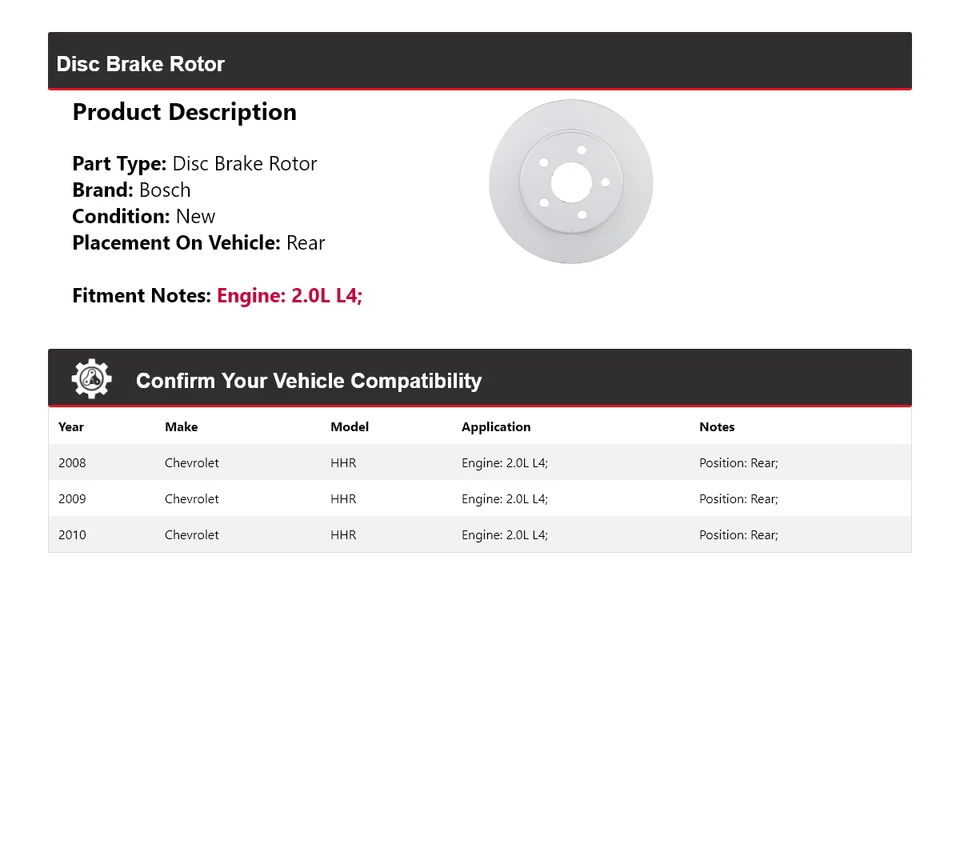 Disc Brake Rotor

Product Description

Part Type: Disc Brake Rotor
Brand: Bosch
Condition: New
Placement On Vehicle: Rear

Fitment Notes: Engine: 2.0L L4;

Confirm Your Vehicle Compatibility

| Year | Make | Model | Application | Notes |
|---|---|---|---|---|
| 2008 | Chevrolet | HHR | Engine: 2.0L L4; | Position: Rear; |
| 2009 | Chevrolet | HHR | Engine: 2.0L L4; | Position: Rear; |
| 2010 | Chevrolet | HHR | Engine: 2.0L L4; | Position: Rear; |